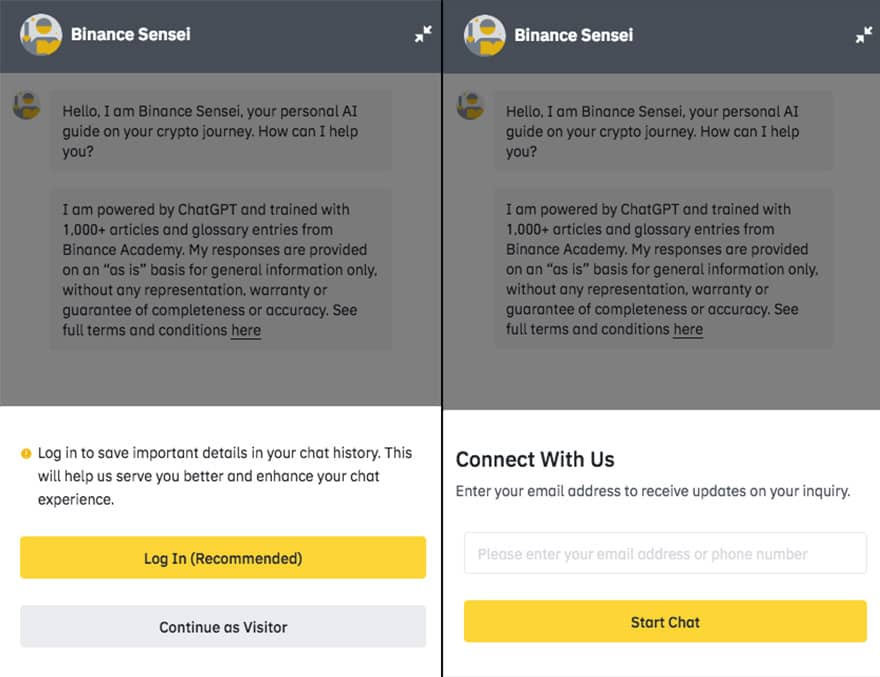 Binance Sensei

Hello, I am Binance Sensei, your personal AI guide on your crypto journey. How can I help you?

I am powered by ChatGPT and trained with 1,000+ articles and glossary entries from Binance Academy. My responses are provided on an "as is" basis for general information only, without any representation, warranty or guarantee of completeness or accuracy. See full terms and conditions here

Log in to save important details in your chat history. This will help us serve you better and enhance your chat experience.

Log In (Recommended)

Continue as Visitor

Binance Sensei

Hello, I am Binance Sensei, your personal AI guide on your crypto journey. How can I help you?

I am powered by ChatGPT and trained with 1,000+ articles and glossary entries from Binance Academy. My responses are provided on an "as is" basis for general information only, without any representation, warranty or guarantee of completeness or accuracy. See full terms and conditions here

Connect With Us

Enter your email address to receive updates on your inquiry.

Please enter your email address or phone number

Start Chat